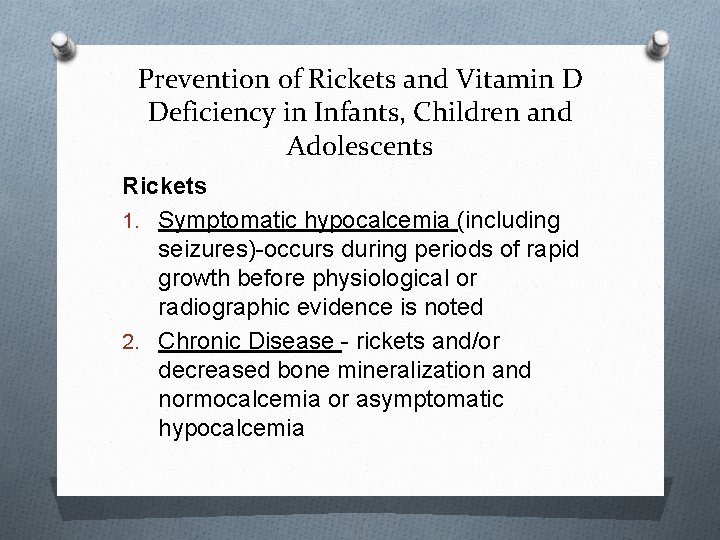 Prevention of Rickets and Vitamin D Deficiency in Infants, Children and Adolescents

Rickets

1. Symptomatic hypocalcemia (including seizures)-occurs during periods of rapid growth before physiological or radiographic evidence is noted

2. Chronic Disease - rickets and/or decreased bone mineralization and normocalcemia or asymptomatic hypocalcemia